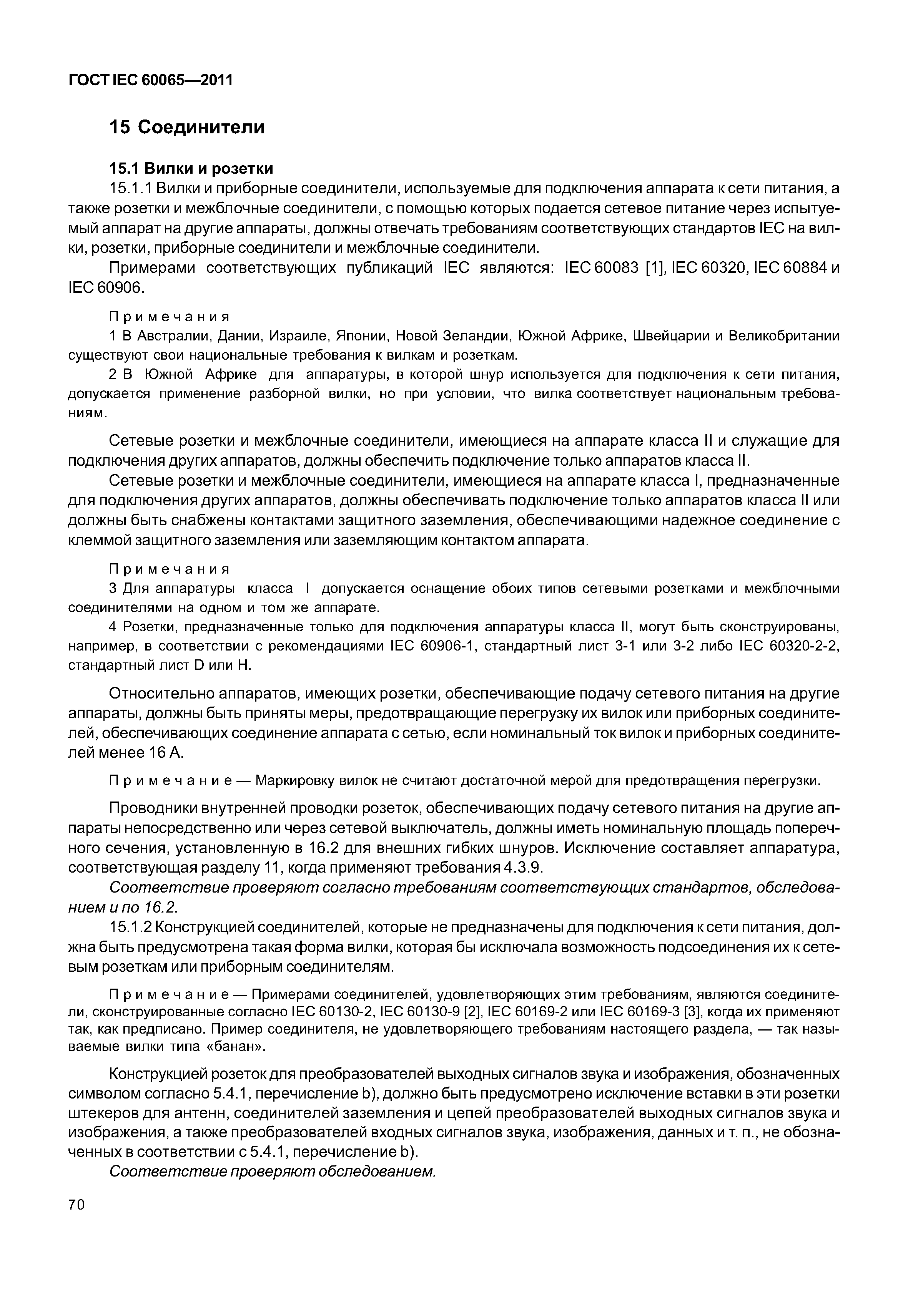 ГОСТ IEC 60065—2011

15 Соединители

15.1 Вилки и розетки

15.1.1 Вилки и приборные соединители, используемые для подключения аппарата к сети питания, а также розетки и межблочные соединители, с помощью которых подается сетевое питание через испытуемый аппарат на другие аппараты, должны отвечать требованиям соответствующих стандартов IEC на вилки, розетки, приборные соединители и межблочные соединители.

Примерами соответствующих публикаций IEC являются: IEC 60083 [1], IEC 60320, IEC 60884 и IEC 60906.

Примечания

1 В Австралии, Дании, Израиле, Японии, Новой Зеландии, Южной Африке, Швейцарии и Великобритании существуют свои национальные требования к вилкам и розеткам.

2 В Южной Африке для аппаратуры, в которой шнур используется для подключения к сети питания, допускается применение разборной вилки, но при условии, что вилка соответствует национальным требованиям.

Сетевые розетки и межблочные соединители, имеющиеся на аппарате класса II и служащие для подключения других аппаратов, должны обеспечить подключение только аппаратов класса II.

Сетевые розетки и межблочные соединители, имеющиеся на аппарате класса I, предназначенные для подключения других аппаратов, должны обеспечивать подключение только аппаратов класса II или должны быть снабжены контактами защитного заземления, обеспечивающими надежное соединение с клеммой защитного заземления или заземляющим контактом аппарата.

Примечания

3 Для аппаратуры класса I допускается оснащение обоих типов сетевыми розетками и межблочными соединителями на одном и том же аппарате.

4 Розетки, предназначенные только для подключения аппаратуры класса II, могут быть сконструированы, например, в соответствии с рекомендациями IEC 60906-1, стандартный лист 3-1 или 3-2 либо IEC 60320-2-2, стандартный лист D или H.

Относительно аппаратов, имеющих розетки, обеспечивающие подачу сетевого питания на другие аппараты, должны быть приняты меры, предотвращающие перегрузку их вилок или приборных соединителей, обеспечивающих соединение аппарата с сетью, если номинальный ток вилок и приборных соединителей менее 16 А.

Примечание — Маркировку вилок не считают достаточной мерой для предотвращения перегрузки.

Проводники внутренней проводки розеток, обеспечивающих подачу сетевого питания на другие аппараты непосредственно или через сетевой выключатель, должны иметь номинальную площадь поперечного сечения, установленную в 16.2 для внешних гибких шнуров. Исключение составляет аппаратура, соответствующая разделу 11, когда применяют требования 4.3.9.

Соответствие проверяют согласно требованиям соответствующих стандартов, обследованием и по 16.2.

15.1.2 Конструкцией соединителей, которые не предназначены для подключения к сети питания, должна быть предусмотрена такая форма вилки, которая бы исключала возможность подсоединения их к сетевым розеткам или приборным соединителям.

Примечание — Примерами соединителей, удовлетворяющих этим требованиям, являются соединители, сконструированные согласно IEC 60130-2, IEC 60130-9 [2], IEC 60169-2 или IEC 60169-3 [3], когда их применяют так, как предписано. Пример соединителя, не удовлетворяющего требованиям настоящего раздела, — так называемые вилки типа «банан».

Конструкцией розеток для преобразователей выходных сигналов звука и изображения, обозначенных символом согласно 5.4.1, перечисление b), должно быть предусмотрено исключение вставки в эти розетки штекеров для антенн, соединителей заземления и цепей преобразователей выходных сигналов звука и изображения, а также преобразователей входных сигналов звука, изображения, данных и т. п., не обозначенных в соответствии с 5.4.1, перечисление b).

Соответствие проверяют обследованием.

70